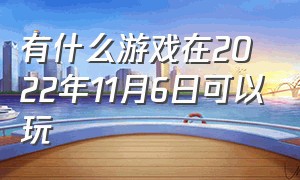 有什么游戏在2022年11月6日可以玩